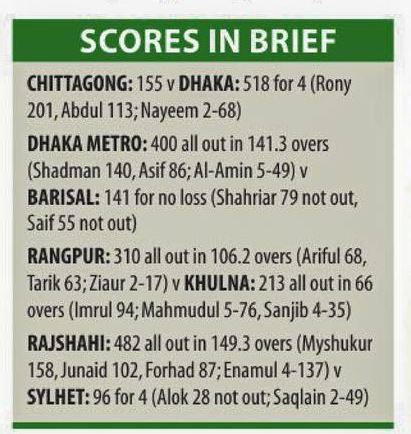 SCORES IN BRIEF

CHITTAGONG: 155 v DHAKA: 518 for 4 (Rony 201, Abdul 113; Nayeem 2-68)

DHAKA METRO: 400 all out in 141.3 overs (Shadman 140, Asif 86; Al-Amin 5-49) v BARISAL: 141 for no loss (Shahriar 79 not out, Saif 55 not out)

RANGPUR: 310 all out in 106.2 overs (Ariful 68, Tarik 63; Ziaur 2-17) v KHULNA: 213 all out in 66 overs (Imrul 94; Mahmudul 5-76, Sanjib 4-35)

RAJSHAHI: 482 all out in 149.3 overs (Myshukur 158, Junaid 102, Forhad 87; Enamul 4-137) v SYLHET: 96 for 4 (Alok 28 not out; Saqlain 2-49)